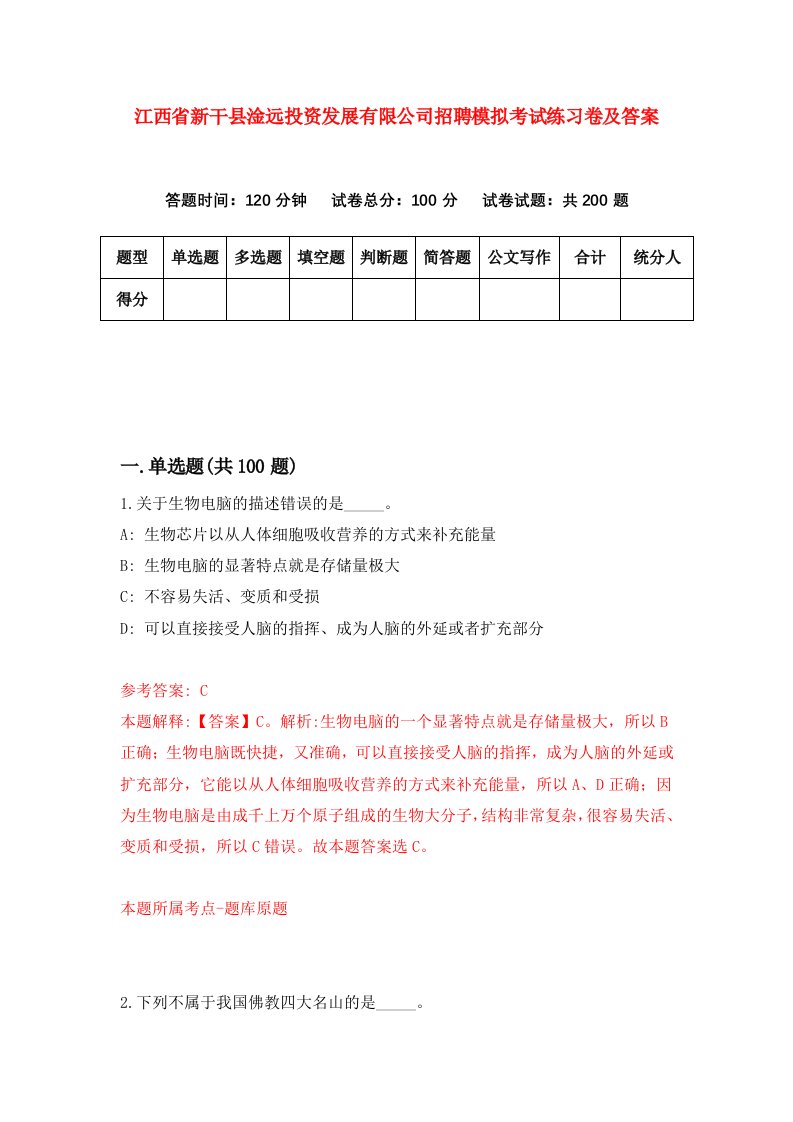 江西省新干县淦远投资发展有限公司招聘模拟考试练习卷及答案

答题时间：120 分钟　试卷总分：100 分　试卷试题：共 200 题

| 题型 | 单选题 | 多选题 | 填空题 | 判断题 | 简答题 | 公文写作 | 合计 | 统分人 |
|---|---|---|---|---|---|---|---|---|
| 得分 | | | | | | | | |

一.单选题(共 100 题)

1.关于生物电脑的描述错误的是_____。
A: 生物芯片以从人体细胞吸收营养的方式来补充能量
B: 生物电脑的显著特点就是存储量极大
C: 不容易失活、变质和受损
D: 可以直接接受人脑的指挥、成为人脑的外延或者扩充部分

参考答案: C
本题解释:【答案】C。解析:生物电脑的一个显著特点就是存储量极大，所以 B 正确；生物电脑既快捷，又准确，可以直接接受人脑的指挥，成为人脑的外延或扩充部分，它能以从人体细胞吸收营养的方式来补充能量，所以 A、D 正确；因为生物电脑是由成千上万个原子组成的生物大分子，结构非常复杂，很容易失活、变质和受损，所以 C 错误。故本题答案选 C。

本题所属考点-题库原题

2.下列不属于我国佛教四大名山的是_____。